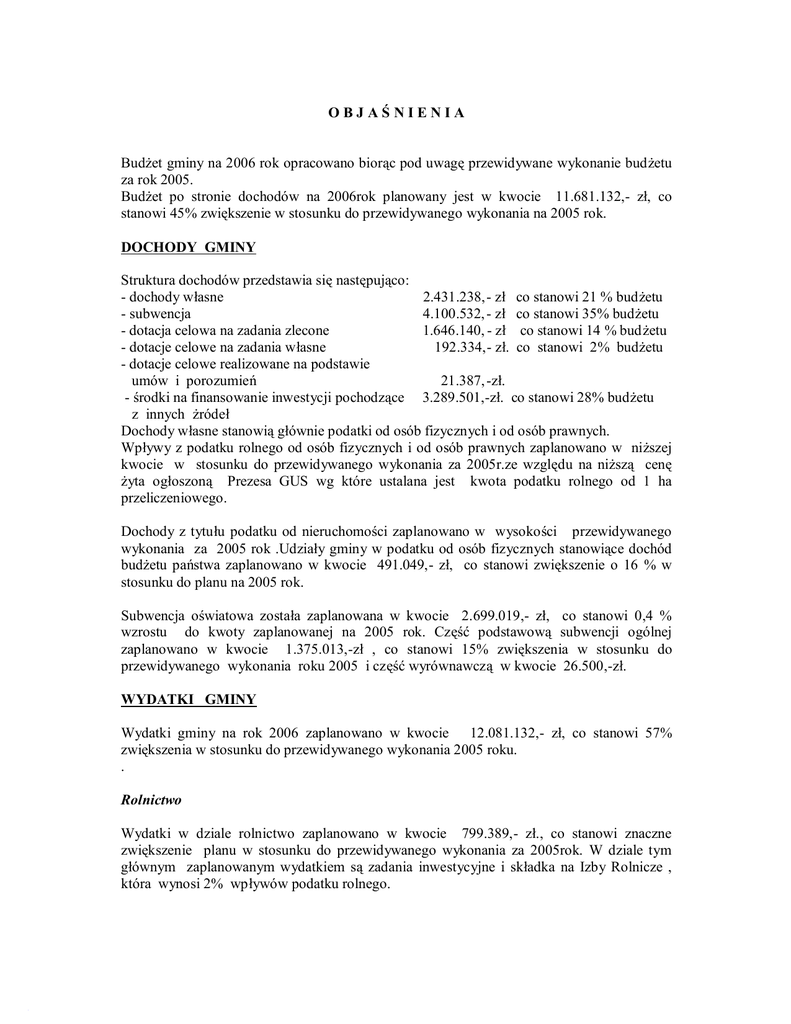 O B J A Ś N I E N I A

Budżet gminy na 2006 rok opracowano biorąc pod uwagę przewidywane wykonanie budżetu za rok 2005.
Budżet po stronie dochodów na 2006rok planowany jest w kwocie 11.681.132,- zł, co stanowi 45% zwiększenie w stosunku do przewidywanego wykonania na 2005 rok.

DOCHODY GMINY

Struktura dochodów przedstawia się następująco:
- dochody własne 2.431.238,- zł co stanowi 21 % budżetu
- subwencja 4.100.532,- zł co stanowi 35% budżetu
- dotacja celowa na zadania zlecone 1.646.140,- zł co stanowi 14 % budżetu
- dotacje celowe na zadania własne 192.334,- zł. co stanowi 2% budżetu
- dotacje celowe realizowane na podstawie umów i porozumień 21.387,-zł.
- środki na finansowanie inwestycji pochodzące z innych źródeł 3.289.501,-zł. co stanowi 28% budżetu
Dochody własne stanowią głównie podatki od osób fizycznych i od osób prawnych.
Wpływy z podatku rolnego od osób fizycznych i od osób prawnych zaplanowano w niższej kwocie w stosunku do przewidywanego wykonania za 2005r.ze względu na niższą cenę żyta ogłoszoną Prezesa GUS wg które ustalana jest kwota podatku rolnego od 1 ha przeliczeniowego.

Dochody z tytułu podatku od nieruchomości zaplanowano w wysokości przewidywanego wykonania za 2005 rok .Udziały gminy w podatku od osób fizycznych stanowiące dochód budżetu państwa zaplanowano w kwocie 491.049,- zł, co stanowi zwiększenie o 16 % w stosunku do planu na 2005 rok.

Subwencja oświatowa została zaplanowana w kwocie 2.699.019,- zł, co stanowi 0,4 % wzrostu do kwoty zaplanowanej na 2005 rok. Część podstawową subwencji ogólnej zaplanowano w kwocie 1.375.013,-zł , co stanowi 15% zwiększenia w stosunku do przewidywanego wykonania roku 2005 i część wyrównawczą w kwocie 26.500,-zł.

WYDATKI GMINY

Wydatki gminy na rok 2006 zaplanowano w kwocie 12.081.132,- zł, co stanowi 57% zwiększenia w stosunku do przewidywanego wykonania 2005 roku.
.

Rolnictwo

Wydatki w dziale rolnictwo zaplanowano w kwocie 799.389,- zł., co stanowi znaczne zwiększenie planu w stosunku do przewidywanego wykonania za 2005rok. W dziale tym głównym zaplanowanym wydatkiem są zadania inwestycyjne i składka na Izby Rolnicze , która wynosi 2% wpływów podatku rolnego.